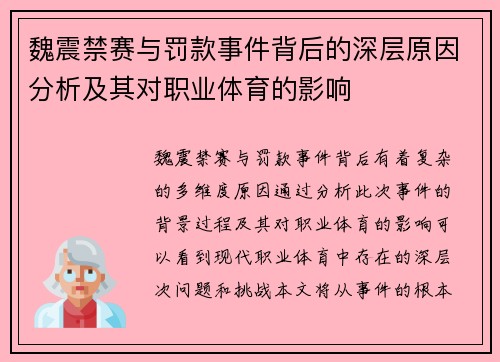 魏震禁赛与罚款事件背后的深层原因分析及其对职业体育的影响

魏震禁赛与罚款事件背后有着复杂的多维度原因通过分析此次事件的背景过程及其对职业体育的影响可以看到现代职业体育中存在的深层次问题和挑战本文将从事件的根本